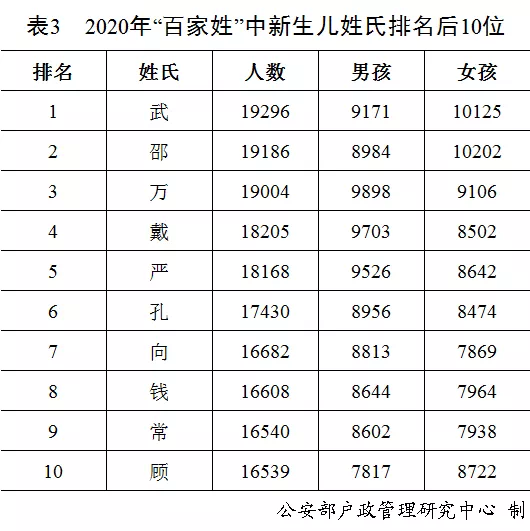 表3　2020年“百家姓”中新生儿姓氏排名后10位

| 排名 | 姓氏 | 人数 | 男孩 | 女孩 |
|---|---|---|---|---|
| 1 | 武 | 19296 | 9171 | 10125 |
| 2 | 邵 | 19186 | 8984 | 10202 |
| 3 | 万 | 19004 | 9898 | 9106 |
| 4 | 戴 | 18205 | 9703 | 8502 |
| 5 | 严 | 18168 | 9526 | 8642 |
| 6 | 孔 | 17430 | 8956 | 8474 |
| 7 | 向 | 16682 | 8813 | 7869 |
| 8 | 钱 | 16608 | 8644 | 7964 |
| 9 | 常 | 16540 | 8602 | 7938 |
| 10 | 顾 | 16539 | 7817 | 8722 |

公安部户政管理研究中心 制